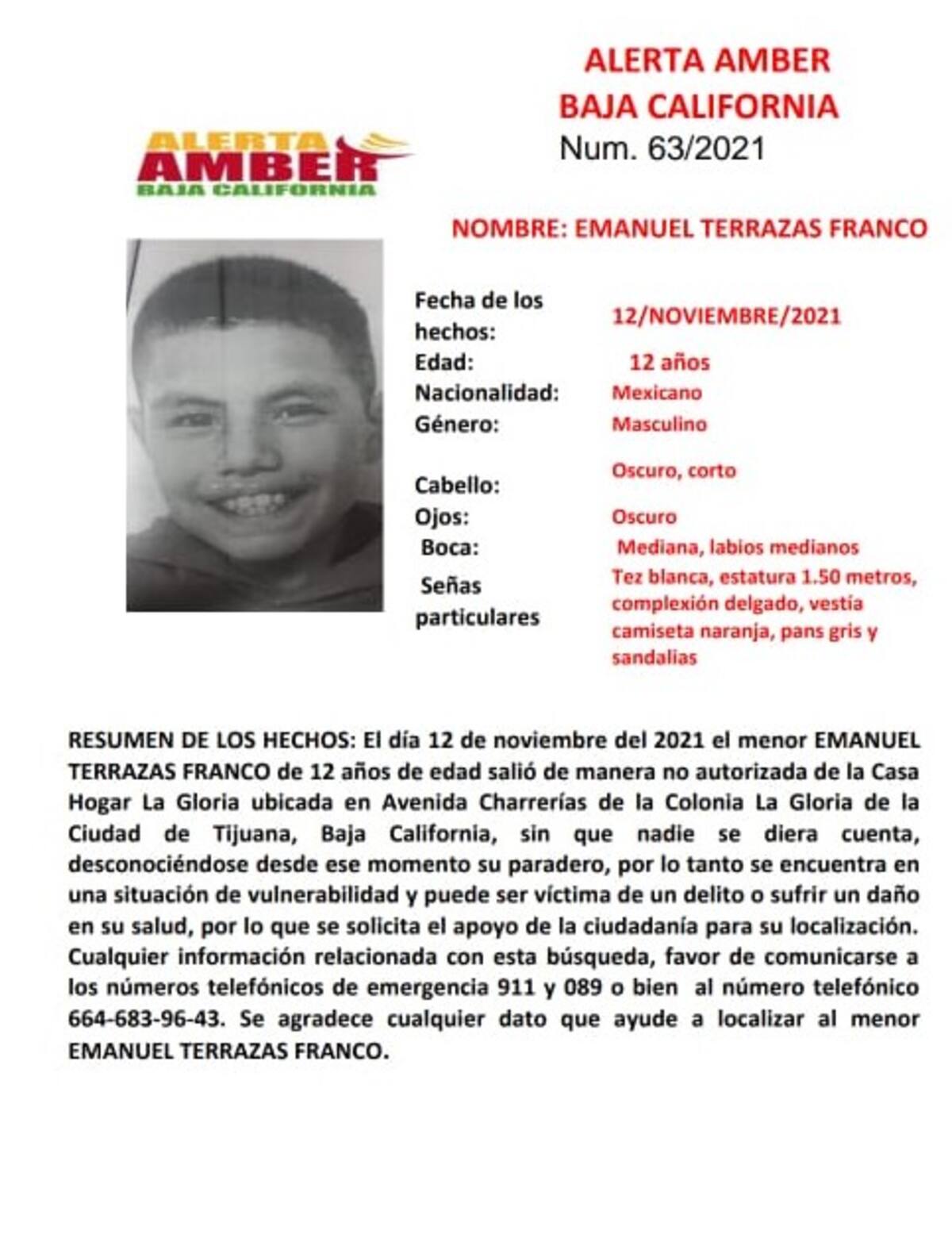 ALERTA AMBER
BAJA CALIFORNIA
Num. 63/2021

ALERTA
AMBER
BAJA CALIFORNIA

NOMBRE: EMANUEL TERRAZAS FRANCO

| | |
|---|---|
| Fecha de los hechos: | 12/NOVIEMBRE/2021 |
| Edad: | 12 años |
| Nacionalidad: | Mexicano |
| Género: | Masculino |
| Cabello: | Oscuro, corto |
| Ojos: | Oscuro |
| Boca: | Mediana, labios medianos |
| Señas particulares | Tez blanca, estatura 1.50 metros, complexión delgado, vestía camiseta naranja, pans gris y sandalias |

RESUMEN DE LOS HECHOS: El día 12 de noviembre del 2021 el menor EMANUEL TERRAZAS FRANCO de 12 años de edad salió de manera no autorizada de la Casa Hogar La Gloria ubicada en Avenida Charrerías de la Colonia La Gloria de la Ciudad de Tijuana, Baja California, sin que nadie se diera cuenta, desconociéndose desde ese momento su paradero, por lo tanto se encuentra en una situación de vulnerabilidad y puede ser víctima de un delito o sufrir un daño en su salud, por lo que se solicita el apoyo de la ciudadanía para su localización. Cualquier información relacionada con esta búsqueda, favor de comunicarse a los números telefónicos de emergencia 911 y 089 o bien al número telefónico 664-683-96-43. Se agradece cualquier dato que ayude a localizar al menor EMANUEL TERRAZAS FRANCO.